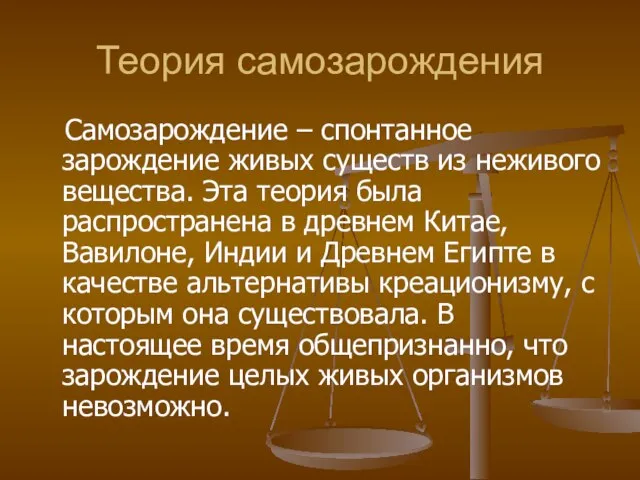 Теория самозарождения

Самозарождение – спонтанное зарождение живых существ из неживого вещества. Эта теория была распространена в древнем Китае, Вавилоне, Индии и Древнем Египте в качестве альтернативы креационизму, с которым она существовала. В настоящее время общепризнанно, что зарождение целых живых организмов невозможно.